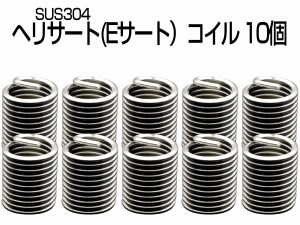 SUS304
ヘリサート(Eサート) コイル 10個